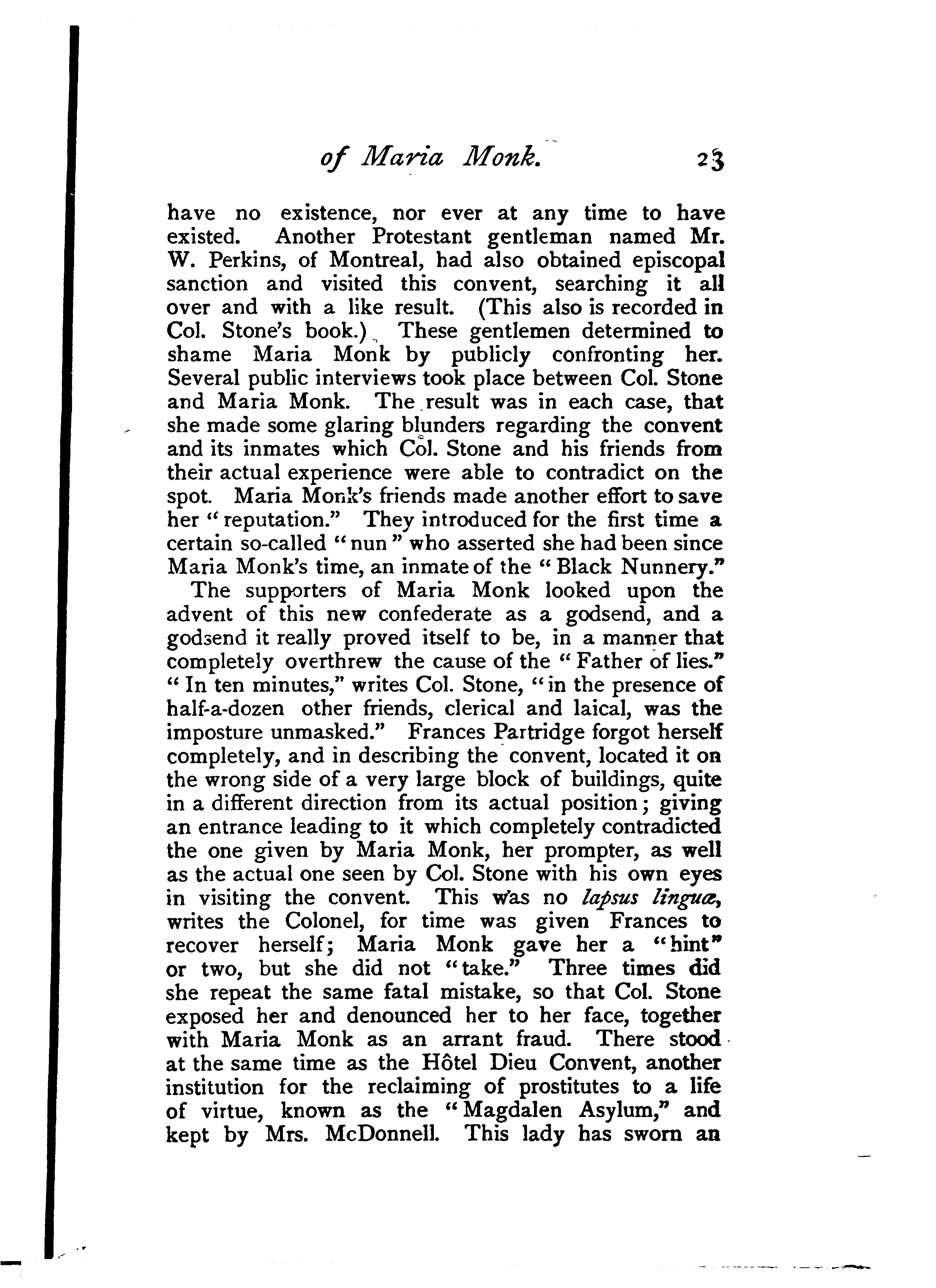 of Maria Monk. 23

have no existence, nor ever at any time to have existed. Another Protestant gentleman named Mr. W. Perkins, of Montreal, had also obtained episcopal sanction and visited this convent, searching it all over and with a like result. (This also is recorded in Col. Stone's book.) These gentlemen determined to shame Maria Monk by publicly confronting her. Several public interviews took place between Col. Stone and Maria Monk. The result was in each case, that she made some glaring blunders regarding the convent and its inmates which Col. Stone and his friends from their actual experience were able to contradict on the spot. Maria Monk's friends made another effort to save her "reputation." They introduced for the first time a certain so-called "nun" who asserted she had been since Maria Monk's time, an inmate of the "Black Nunnery."

The supporters of Maria Monk looked upon the advent of this new confederate as a godsend, and a godsend it really proved itself to be, in a manner that completely overthrew the cause of the "Father of lies." "In ten minutes," writes Col. Stone, "in the presence of half-a-dozen other friends, clerical and laical, was the imposture unmasked." Frances Partridge forgot herself completely, and in describing the convent, located it on the wrong side of a very large block of buildings, quite in a different direction from its actual position; giving an entrance leading to it which completely contradicted the one given by Maria Monk, her prompter, as well as the actual one seen by Col. Stone with his own eyes in visiting the convent. This was no lapsus linguæ, writes the Colonel, for time was given Frances to recover herself; Maria Monk gave her a "hint" or two, but she did not "take." Three times did she repeat the same fatal mistake, so that Col. Stone exposed her and denounced her to her face, together with Maria Monk as an arrant fraud. There stood at the same time as the Hôtel Dieu Convent, another institution for the reclaiming of prostitutes to a life of virtue, known as the "Magdalen Asylum," and kept by Mrs. McDonnell. This lady has sworn an